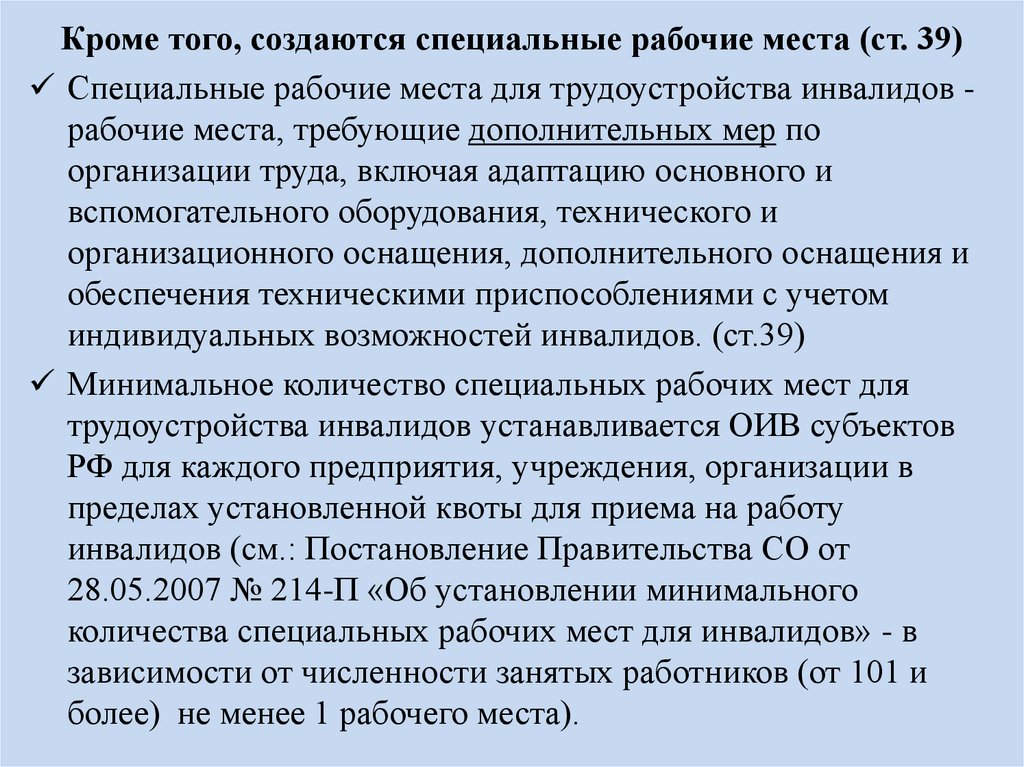 Кроме того, создаются специальные рабочие места (ст. 39)

✓ Специальные рабочие места для трудоустройства инвалидов - рабочие места, требующие дополнительных мер по организации труда, включая адаптацию основного и вспомогательного оборудования, технического и организационного оснащения, дополнительного оснащения и обеспечения техническими приспособлениями с учетом индивидуальных возможностей инвалидов. (ст.39)

✓ Минимальное количество специальных рабочих мест для трудоустройства инвалидов устанавливается ОИВ субъектов РФ для каждого предприятия, учреждения, организации в пределах установленной квоты для приема на работу инвалидов (см.: Постановление Правительства СО от 28.05.2007 № 214-П «Об установлении минимального количества специальных рабочих мест для инвалидов» - в зависимости от численности занятых работников (от 101 и более) не менее 1 рабочего места).